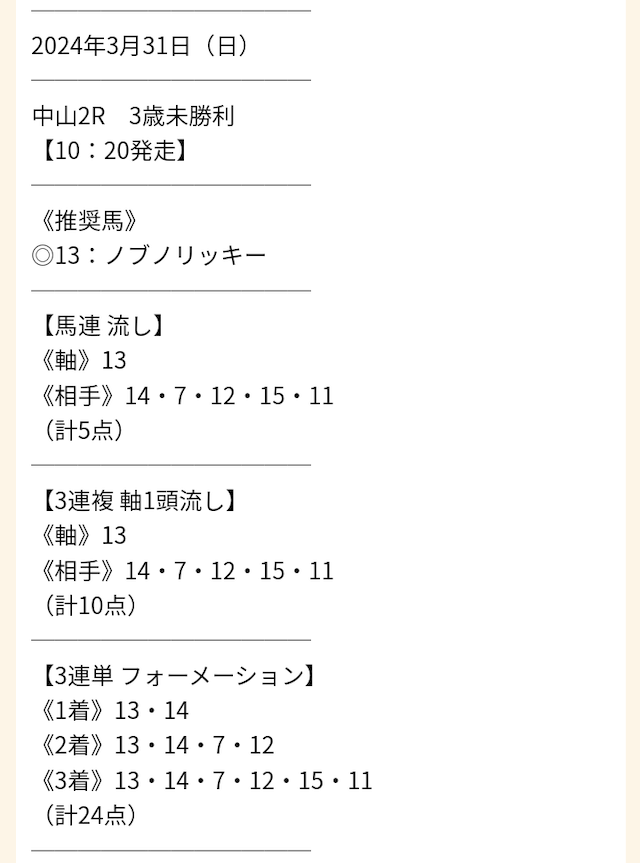 2024年3月31日（日）

中山2R　3歳未勝利
【10：20発走】

《推奨馬》
◎13：ノブノリッキー

【馬連 流し】
《軸》13
《相手》14・7・12・15・11
（計5点）

【3連複 軸1頭流し】
《軸》13
《相手》14・7・12・15・11
（計10点）

【3連単 フォーメーション】
《1着》13・14
《2着》13・14・7・12
《3着》13・14・7・12・15・11
（計24点）